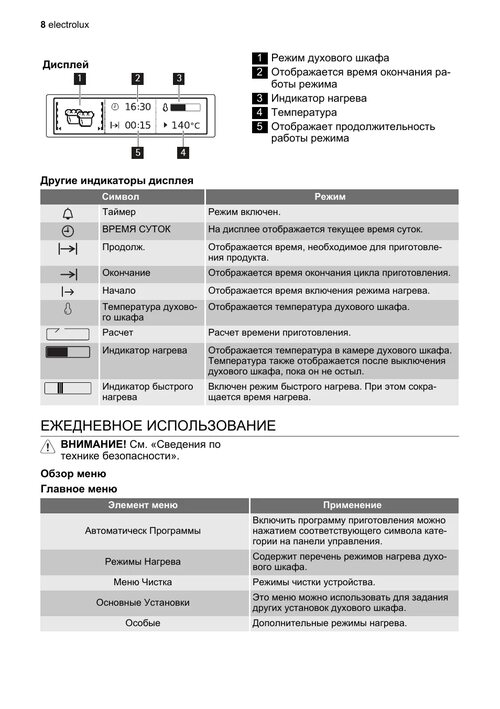 8 electrolux

Дисплей

1 2 3

16:30

00:15

140°C

5 4

1 Режим духового шкафа
2 Отображается время окончания работы режима
3 Индикатор нагрева
4 Температура
5 Отображает продолжительность работы режима

Другие индикаторы дисплея

| Символ | | Режим |
|---|---|---|
| | Таймер | Режим включен. |
| | ВРЕМЯ СУТОК | На дисплее отображается текущее время суток. |
| | Продолж. | Отображается время, необходимое для приготовления продукта. |
| | Окончание | Отображается время окончания цикла приготовления. |
| | Начало | Отображается время включения режима нагрева. |
| | Температура духового шкафа | Отображается температура духового шкафа. |
| | Расчет | Расчет времени приготовления. |
| | Индикатор нагрева | Отображается температура в камере духового шкафа. Температура также отображается после выключения духового шкафа, пока он не остыл. |
| | Индикатор быстрого нагрева | Включен режим быстрого нагрева. При этом сокращается время нагрева. |

ЕЖЕДНЕВНОЕ ИСПОЛЬЗОВАНИЕ

ВНИМАНИЕ! См. «Сведения по технике безопасности».

Обзор меню

Главное меню

| Элемент меню | Применение |
|---|---|
| Автоматическ Программы | Включить программу приготовления можно нажатием соответствующего символа категории на панели управления. |
| Режимы Нагрева | Содержит перечень режимов нагрева духового шкафа. |
| Меню Чистка | Режимы чистки устройства. |
| Основные Установки | Это меню можно использовать для задания других установок духового шкафа. |
| Особые | Дополнительные режимы нагрева. |